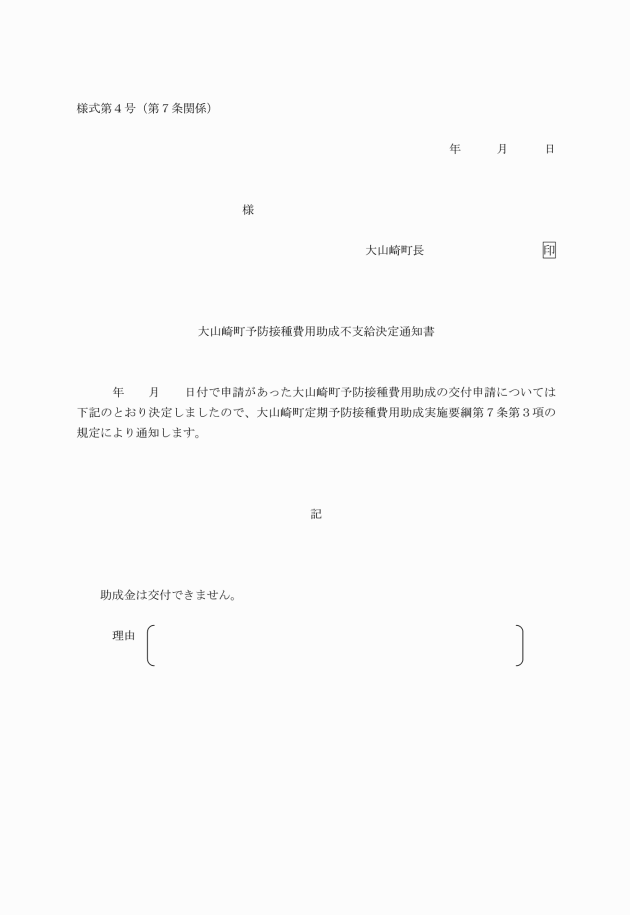 様式第４号（第７条関係）

年　月　日

様

大山崎町長　印

大山崎町予防接種費用助成不支給決定通知書

年　月　日付で申請があった大山崎町予防接種費用助成の交付申請については下記のとおり決定しましたので、大山崎町定期予防接種費用助成実施要綱第７条第３項の規定により通知します。

記

助成金は交付できません。

理由